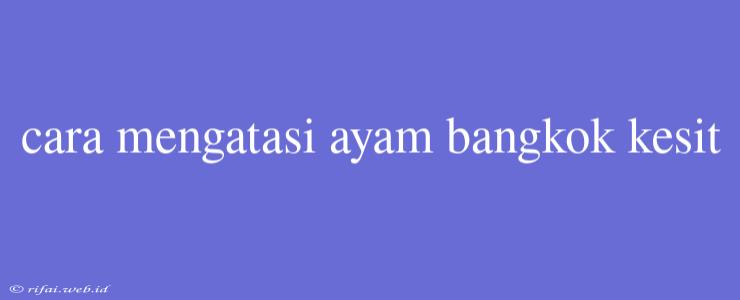 cara mengatasi ayam bangkok kesit

© rifai.web.id